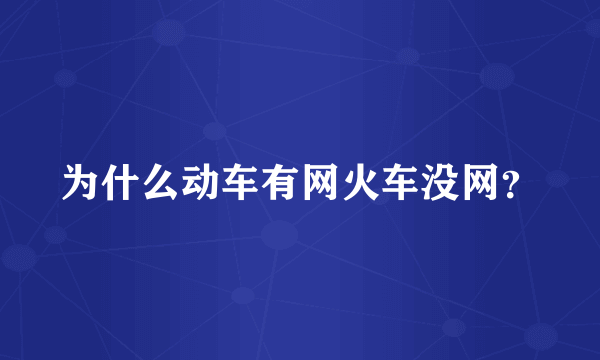 为什么动车有网火车没网?